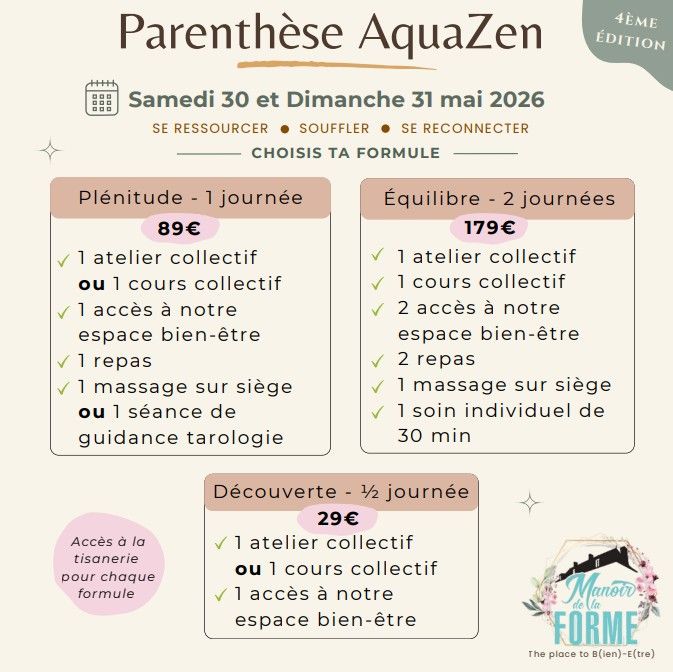 Parenthèse AquaZen

4ÈME ÉDITION

Samedi 30 et Dimanche 31 mai 2026

SE RESSOURCER ● SOUFFLER ● SE RECONNECTER

CHOISIS TA FORMULE

Plénitude - 1 journée
89€
✓ 1 atelier collectif **ou** 1 cours collectif
✓ 1 accès à notre espace bien-être
✓ 1 repas
✓ 1 massage sur siège **ou** 1 séance de guidance tarologie

Équilibre - 2 journées
179€
✓ 1 atelier collectif
✓ 1 cours collectif
✓ 2 accès à notre espace bien-être
✓ 2 repas
✓ 1 massage sur siège
✓ 1 soin individuel de 30 min

Découverte - ½ journée
29€
✓ 1 atelier collectif **ou** 1 cours collectif
✓ 1 accès à notre espace bien-être

Accès à la tisanerie pour chaque formule

Manoir de la FORME
The place to B(ien)-E(tre)